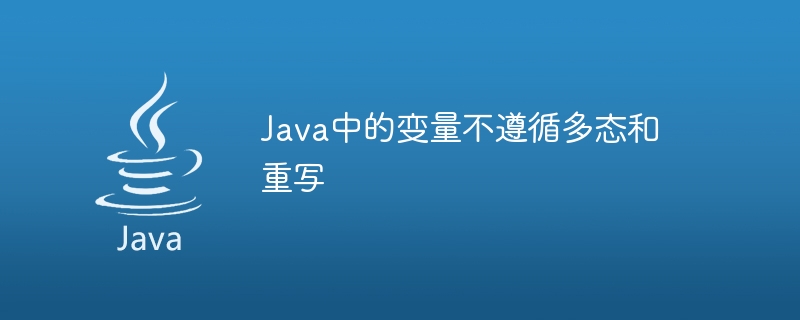 Java

Java中的变量不遵循多态和重写